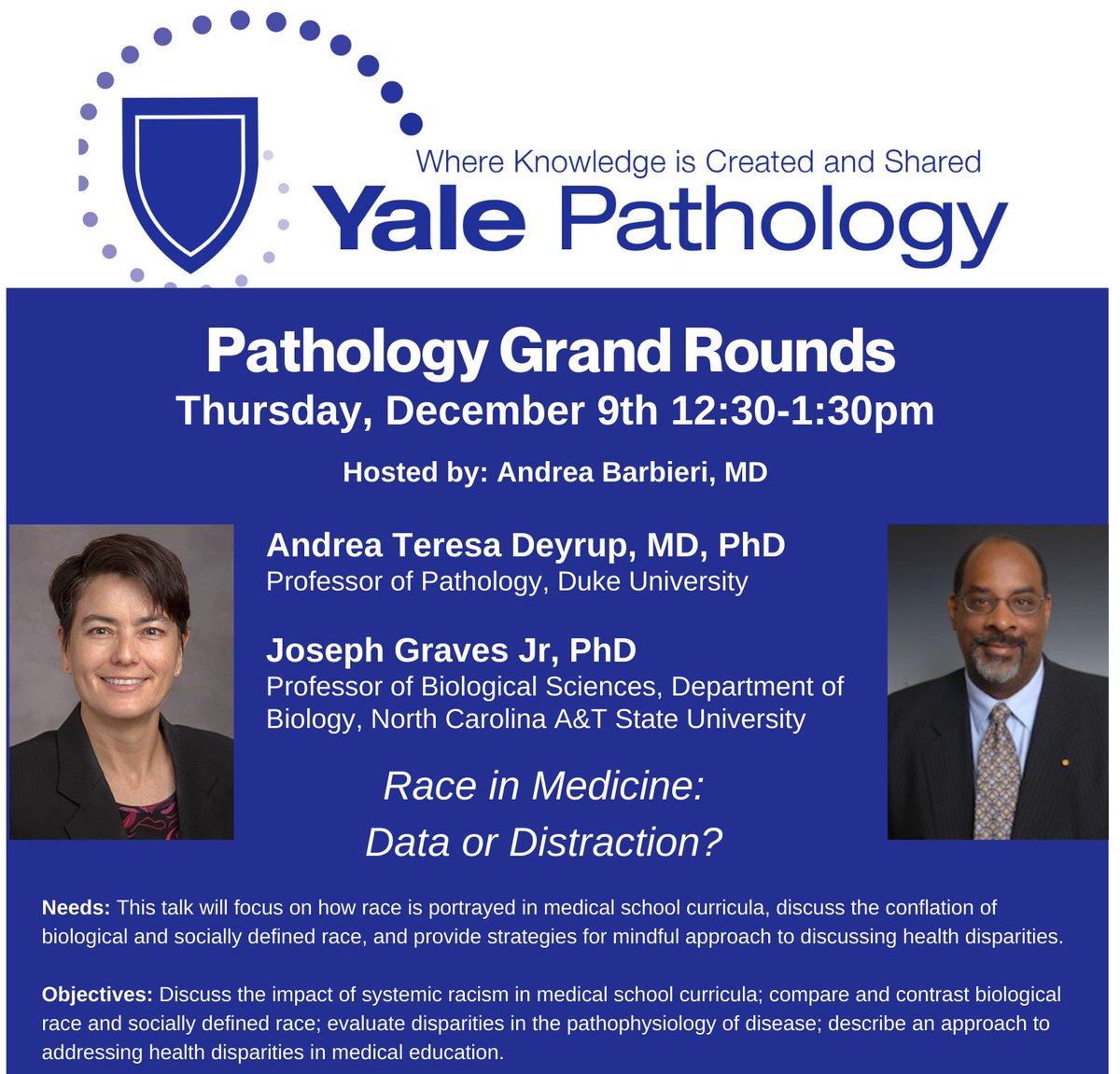 Where Knowledge is Created and Shared
Yale Pathology

Pathology Grand Rounds
Thursday, December 9th 12:30-1:30pm

Hosted by: Andrea Barbieri, MD

Andrea Teresa Deyrup, MD, PhD
Professor of Pathology, Duke University

Joseph Graves Jr, PhD
Professor of Biological Sciences, Department of Biology, North Carolina A&T State University

Race in Medicine:
Data or Distraction?

Needs: This talk will focus on how race is portrayed in medical school curricula, discuss the conflation of biological and socially defined race, and provide strategies for mindful approach to discussing health disparities.

Objectives: Discuss the impact of systemic racism in medical school curricula; compare and contrast biological race and socially defined race; evaluate disparities in the pathophysiology of disease; describe an approach to addressing health disparities in medical education.